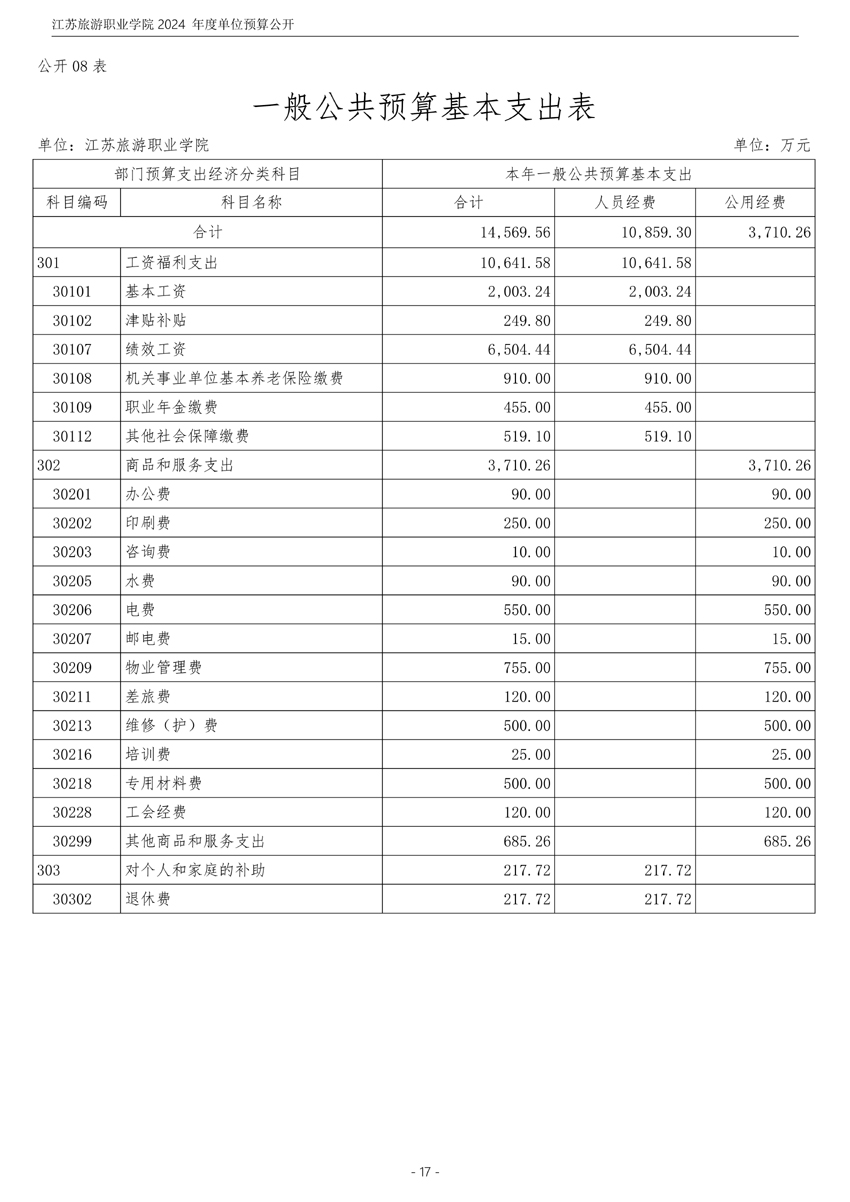 江苏旅游职业学院 2024 年度单位预算公开

公开 08 表

一般公共预算基本支出表

单位：江苏旅游职业学院

单位：万元

| 部门预算支出经济分类科目 | | 本年一般公共预算基本支出 | | |
|---|---|---|---|---|
| 科目编码 | 科目名称 | 合计 | 人员经费 | 公用经费 |
| 合计 | | 14,569.56 | 10,859.30 | 3,710.26 |
| 301 | 工资福利支出 | 10,641.58 | 10,641.58 | |
| 30101 | 基本工资 | 2,003.24 | 2,003.24 | |
| 30102 | 津贴补贴 | 249.80 | 249.80 | |
| 30107 | 绩效工资 | 6,504.44 | 6,504.44 | |
| 30108 | 机关事业单位基本养老保险缴费 | 910.00 | 910.00 | |
| 30109 | 职业年金缴费 | 455.00 | 455.00 | |
| 30112 | 其他社会保障缴费 | 519.10 | 519.10 | |
| 302 | 商品和服务支出 | 3,710.26 | | 3,710.26 |
| 30201 | 办公费 | 90.00 | | 90.00 |
| 30202 | 印刷费 | 250.00 | | 250.00 |
| 30203 | 咨询费 | 10.00 | | 10.00 |
| 30205 | 水费 | 90.00 | | 90.00 |
| 30206 | 电费 | 550.00 | | 550.00 |
| 30207 | 邮电费 | 15.00 | | 15.00 |
| 30209 | 物业管理费 | 755.00 | | 755.00 |
| 30211 | 差旅费 | 120.00 | | 120.00 |
| 30213 | 维修（护）费 | 500.00 | | 500.00 |
| 30216 | 培训费 | 25.00 | | 25.00 |
| 30218 | 专用材料费 | 500.00 | | 500.00 |
| 30228 | 工会经费 | 120.00 | | 120.00 |
| 30299 | 其他商品和服务支出 | 685.26 | | 685.26 |
| 303 | 对个人和家庭的补助 | 217.72 | 217.72 | |
| 30302 | 退休费 | 217.72 | 217.72 | |

- 17 -